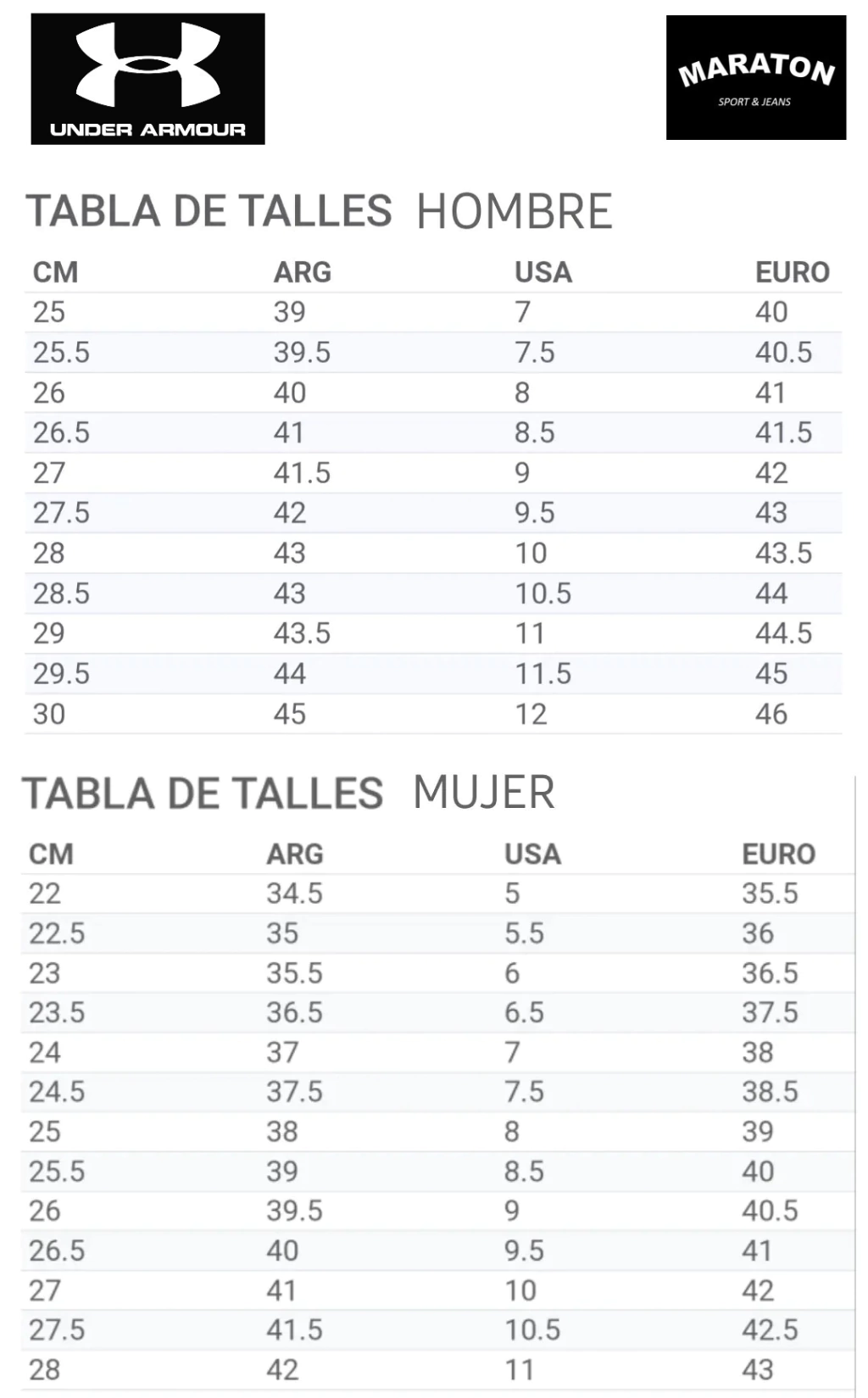 UNDER ARMOUR

MARATON
SPORT & JEANS

TABLA DE TALLES HOMBRE

| CM | ARG | USA | EURO |
|---|---|---|---|
| 25 | 39 | 7 | 40 |
| 25.5 | 39.5 | 7.5 | 40.5 |
| 26 | 40 | 8 | 41 |
| 26.5 | 41 | 8.5 | 41.5 |
| 27 | 41.5 | 9 | 42 |
| 27.5 | 42 | 9.5 | 43 |
| 28 | 43 | 10 | 43.5 |
| 28.5 | 43 | 10.5 | 44 |
| 29 | 43.5 | 11 | 44.5 |
| 29.5 | 44 | 11.5 | 45 |
| 30 | 45 | 12 | 46 |

TABLA DE TALLES MUJER

| CM | ARG | USA | EURO |
|---|---|---|---|
| 22 | 34.5 | 5 | 35.5 |
| 22.5 | 35 | 5.5 | 36 |
| 23 | 35.5 | 6 | 36.5 |
| 23.5 | 36.5 | 6.5 | 37.5 |
| 24 | 37 | 7 | 38 |
| 24.5 | 37.5 | 7.5 | 38.5 |
| 25 | 38 | 8 | 39 |
| 25.5 | 39 | 8.5 | 40 |
| 26 | 39.5 | 9 | 40.5 |
| 26.5 | 40 | 9.5 | 41 |
| 27 | 41 | 10 | 42 |
| 27.5 | 41.5 | 10.5 | 42.5 |
| 28 | 42 | 11 | 43 |